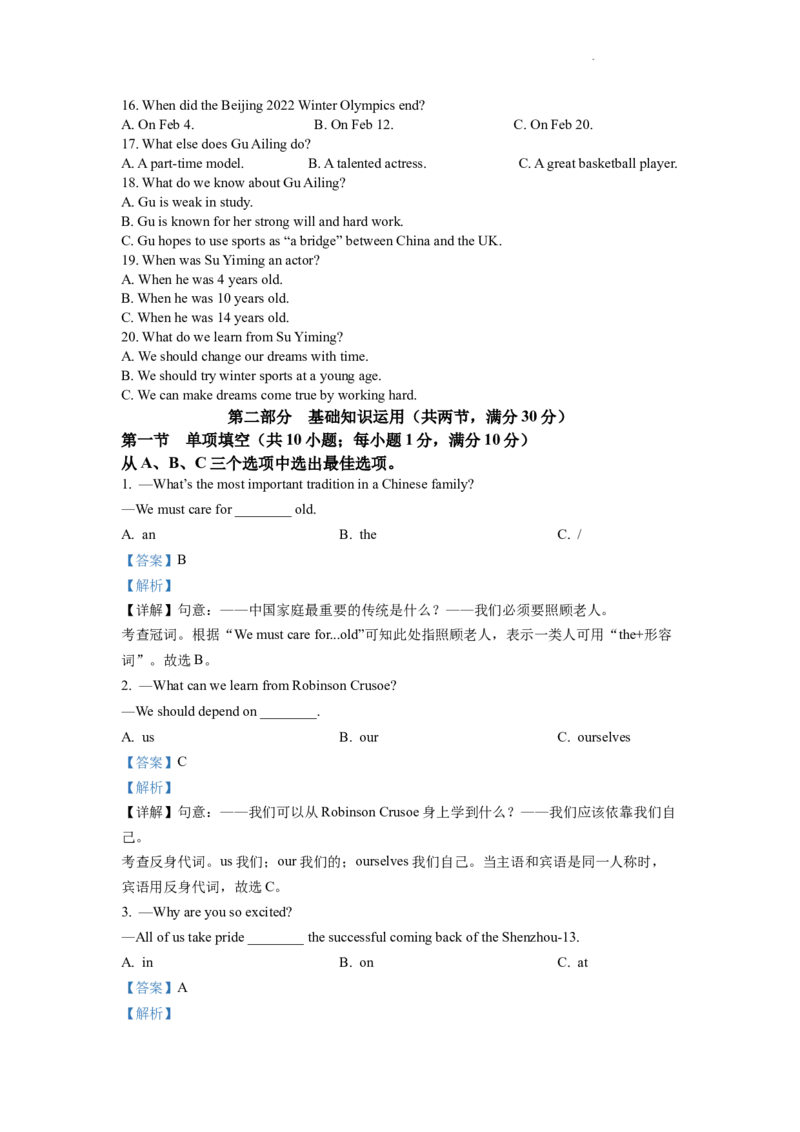 16. When did the Beijing 2022 Winter Olympics end?
A. On Feb 4.  B. On Feb 12.  C. On Feb 20.

17. What else does Gu Ailing do?
A. A part-time model.  B. A talented actress.  C. A great basketball player.

18. What do we know about Gu Ailing?
A. Gu is weak in study.
B. Gu is known for her strong will and hard work.
C. Gu hopes to use sports as "a bridge" between China and the UK.

19. When was Su Yiming an actor?
A. When he was 4 years old.
B. When he was 10 years old.
C. When he was 14 years old.

20. What do we learn from Su Yiming?
A. We should change our dreams with time.
B. We should try winter sports at a young age.
C. We can make dreams come true by working hard.

第二部分 基础知识运用（共两节，满分30分）

第一节 单项填空（共10小题；每小题1分，满分10分）

从A、B、C三个选项中选出最佳选项。

1. —What's the most important tradition in a Chinese family?

—We must care for ____ old.

A. an  B. the  C. /

【答案】B

【解析】

【详解】句意：——中国家庭最重要的传统是什么？——我们必须要照顾老人。

考查冠词。根据“We must care for...old”可知此处指照顾老人，表示一类人可用“the+形容词”。故选B。

2. —What can we learn from Robinson Crusoe?

—We should depend on ____.

A. us  B. our  C. ourselves

【答案】C

【解析】

【详解】句意：——我们可以从Robinson Crusoe身上学到什么？——我们应该依靠我们自己。

考查反身代词。us我们；our我们的；ourselves我们自己。当主语和宾语是同一人称时，宾语用反身代词，故选C。

3. —Why are you so excited?

—All of us take pride ____ the successful coming back of the Shenzhou-13.

A. in  B. on  C. at

【答案】A

【解析】